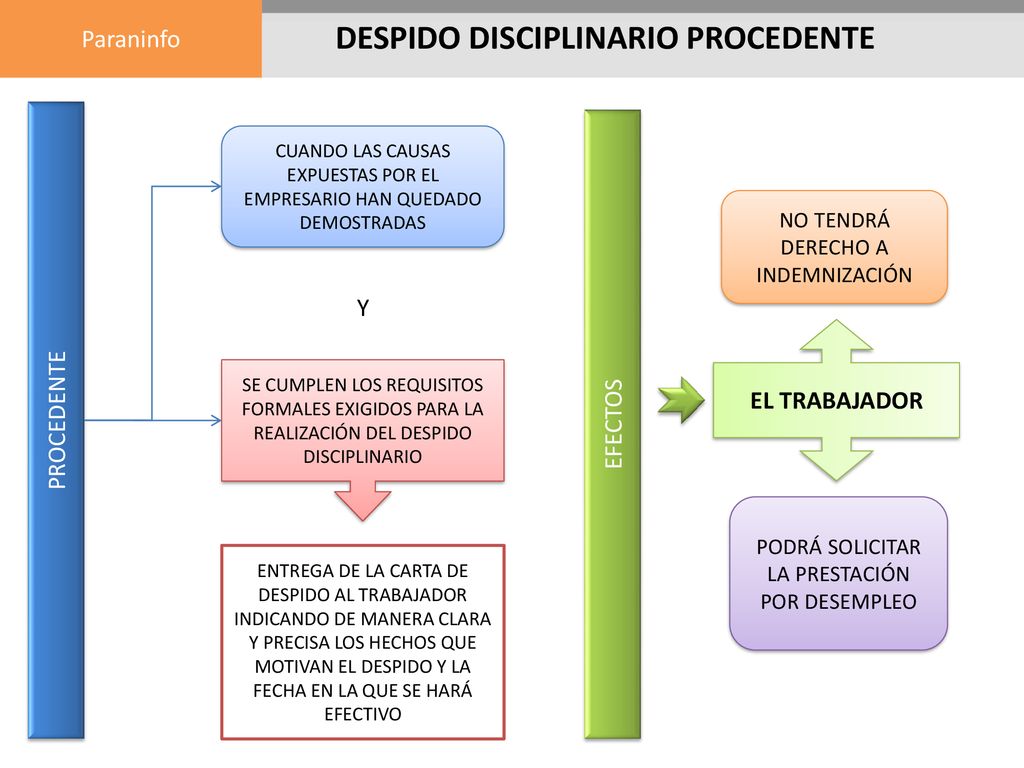 Paraninfo

DESPIDO DISCIPLINARIO PROCEDENTE

PROCEDENTE

CUANDO LAS CAUSAS EXPUESTAS POR EL EMPRESARIO HAN QUEDADO DEMOSTRADAS

Y

SE CUMPLEN LOS REQUISITOS FORMALES EXIGIDOS PARA LA REALIZACIÓN DEL DESPIDO DISCIPLINARIO

ENTREGA DE LA CARTA DE DESPIDO AL TRABAJADOR INDICANDO DE MANERA CLARA Y PRECISA LOS HECHOS QUE MOTIVAN EL DESPIDO Y LA FECHA EN LA QUE SE HARÁ EFECTIVO

EFECTOS

NO TENDRÁ DERECHO A INDEMNIZACIÓN

EL TRABAJADOR

PODRÁ SOLICITAR LA PRESTACIÓN POR DESEMPLEO